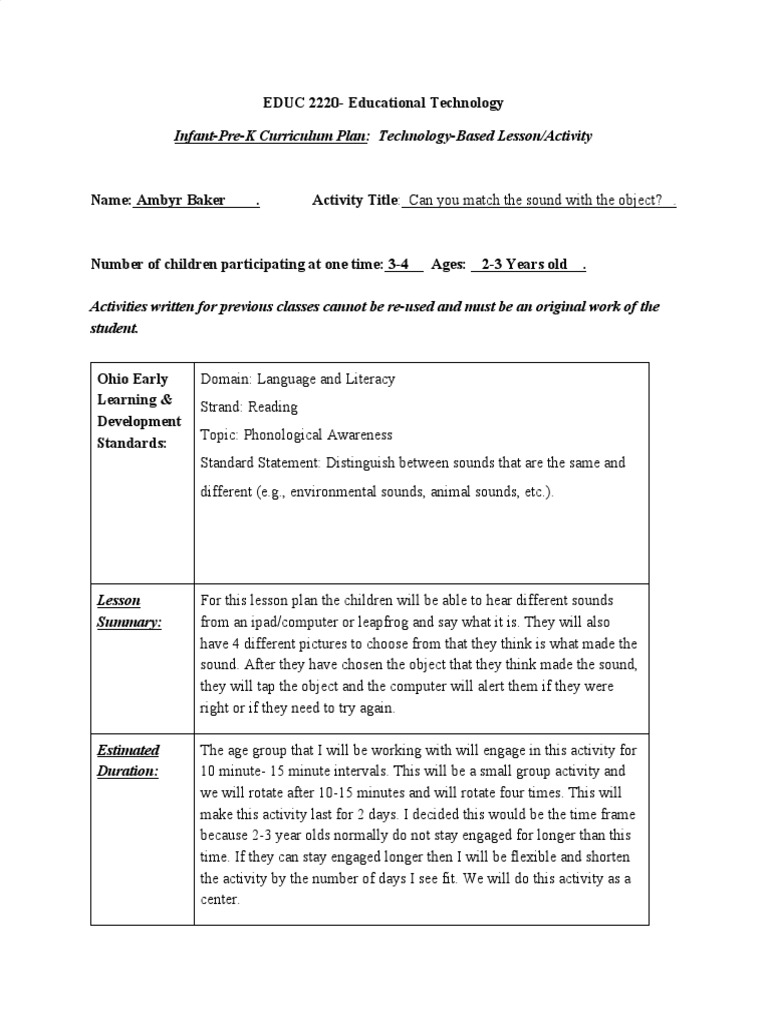 EDUC 2220- Educational Technology

Infant-Pre-K Curriculum Plan: Technology-Based Lesson/Activity

Name: Ambyr Baker . Activity Title: Can you match the sound with the object? .

Number of children participating at one time: 3-4 Ages: 2-3 Years old .

Activities written for previous classes cannot be re-used and must be an original work of the student.

| Ohio Early Learning & Development Standards: | Domain: Language and Literacy<br>Strand: Reading<br>Topic: Phonological Awareness<br>Standard Statement: Distinguish between sounds that are the same and different (e.g., environmental sounds, animal sounds, etc.). |
|---|---|
| Lesson Summary: | For this lesson plan the children will be able to hear different sounds from an ipad/computer or leapfrog and say what it is. They will also have 4 different pictures to choose from that they think is what made the sound. After they have chosen the object that they think made the sound, they will tap the object and the computer will alert them if they were right or if they need to try again. |
| Estimated Duration: | The age group that I will be working with will engage in this activity for 10 minute- 15 minute intervals. This will be a small group activity and we will rotate after 10-15 minutes and will rotate four times. This will make this activity last for 2 days. I decided this would be the time frame because 2-3 year olds normally do not stay engaged for longer than this time. If they can stay engaged longer then I will be flexible and shorten the activity by the number of days I see fit. We will do this activity as a center. |